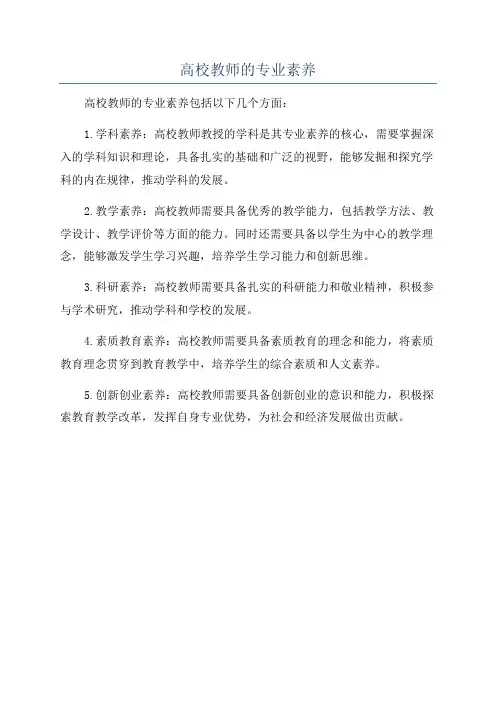 高校教师的专业素养

高校教师的专业素养包括以下几个方面：

1.学科素养：高校教师教授的学科是其专业素养的核心，需要掌握深入的学科知识和理论，具备扎实的基础和广泛的视野，能够发掘和探究学科的内在规律，推动学科的发展。

2.教学素养：高校教师需要具备优秀的教学能力，包括教学方法、教学设计、教学评价等方面的能力。同时还需要具备以学生为中心的教学理念，能够激发学生学习兴趣，培养学生学习能力和创新思维。

3.科研素养：高校教师需要具备扎实的科研能力和敬业精神，积极参与学术研究，推动学科和学校的发展。

4.素质教育素养：高校教师需要具备素质教育的理念和能力，将素质教育理念贯穿到教育教学中，培养学生的综合素质和人文素养。

5.创新创业素养：高校教师需要具备创新创业的意识和能力，积极探索教育教学改革，发挥自身专业优势，为社会和经济发展做出贡献。